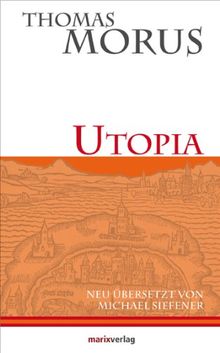 THOMAS MORUS

UTOPIA

NEU ÜBERSETZT VON MICHAEL SIEFENER

marixverlag